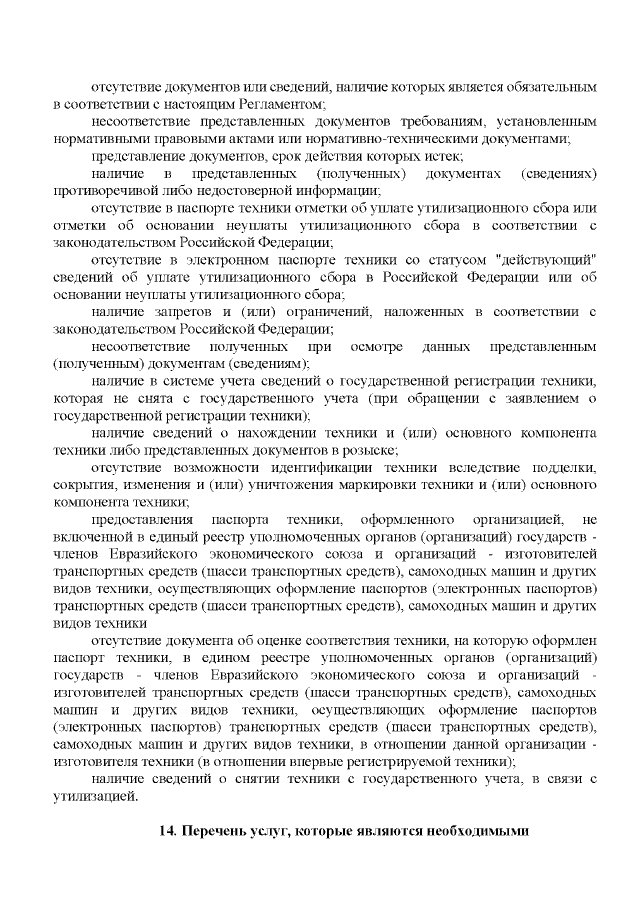 отсутствие документов или сведений, наличие которых является обязательным в соответствии с настоящим Регламентом;

несоответствие представленных документов требованиям, установленным нормативными правовыми актами или нормативно-техническими документами;

представление документов, срок действия которых истек;

наличие в представленных (полученных) документах (сведениях) противоречивой либо недостоверной информации;

отсутствие в паспорте техники отметки об уплате утилизационного сбора или отметки об основании неуплаты утилизационного сбора в соответствии с законодательством Российской Федерации;

отсутствие в электронном паспорте техники со статусом "действующий" сведений об уплате утилизационного сбора в Российской Федерации или об основании неуплаты утилизационного сбора;

наличие запретов и (или) ограничений, наложенных в соответствии с законодательством Российской Федерации;

несоответствие полученных при осмотре данных представленным (полученным) документам (сведениям);

наличие в системе учета сведений о государственной регистрации техники, которая не снята с государственного учета (при обращении с заявлением о государственной регистрации техники);

наличие сведений о нахождении техники и (или) основного компонента техники либо представленных документов в розыске;

отсутствие возможности идентификации техники вследствие подделки, сокрытия, изменения и (или) уничтожения маркировки техники и (или) основного компонента техники;

предоставления паспорта техники, оформленного организацией, не включенной в единый реестр уполномоченных органов (организаций) государств - членов Евразийского экономического союза и организаций - изготовителей транспортных средств (шасси транспортных средств), самоходных машин и других видов техники, осуществляющих оформление паспортов (электронных паспортов) транспортных средств (шасси транспортных средств), самоходных машин и других видов техники

отсутствие документа об оценке соответствия техники, на которую оформлен паспорт техники, в едином реестре уполномоченных органов (организаций) государств - членов Евразийского экономического союза и организаций - изготовителей транспортных средств (шасси транспортных средств), самоходных машин и других видов техники, осуществляющих оформление паспортов (электронных паспортов) транспортных средств (шасси транспортных средств), самоходных машин и других видов техники, в отношении данной организации - изготовителя техники (в отношении впервые регистрируемой техники);

наличие сведений о снятии техники с государственного учета, в связи с утилизацией.

14. Перечень услуг, которые являются необходимыми